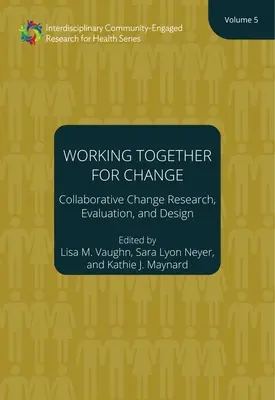 Interdisciplinary Community-Engaged Research for Health Series

Volume 5

WORKING TOGETHER FOR CHANGE

Collaborative Change Research, Evaluation, and Design

Edited by
Lisa M. Vaughn, Sara Lyon Neyer, and Kathie J. Maynard